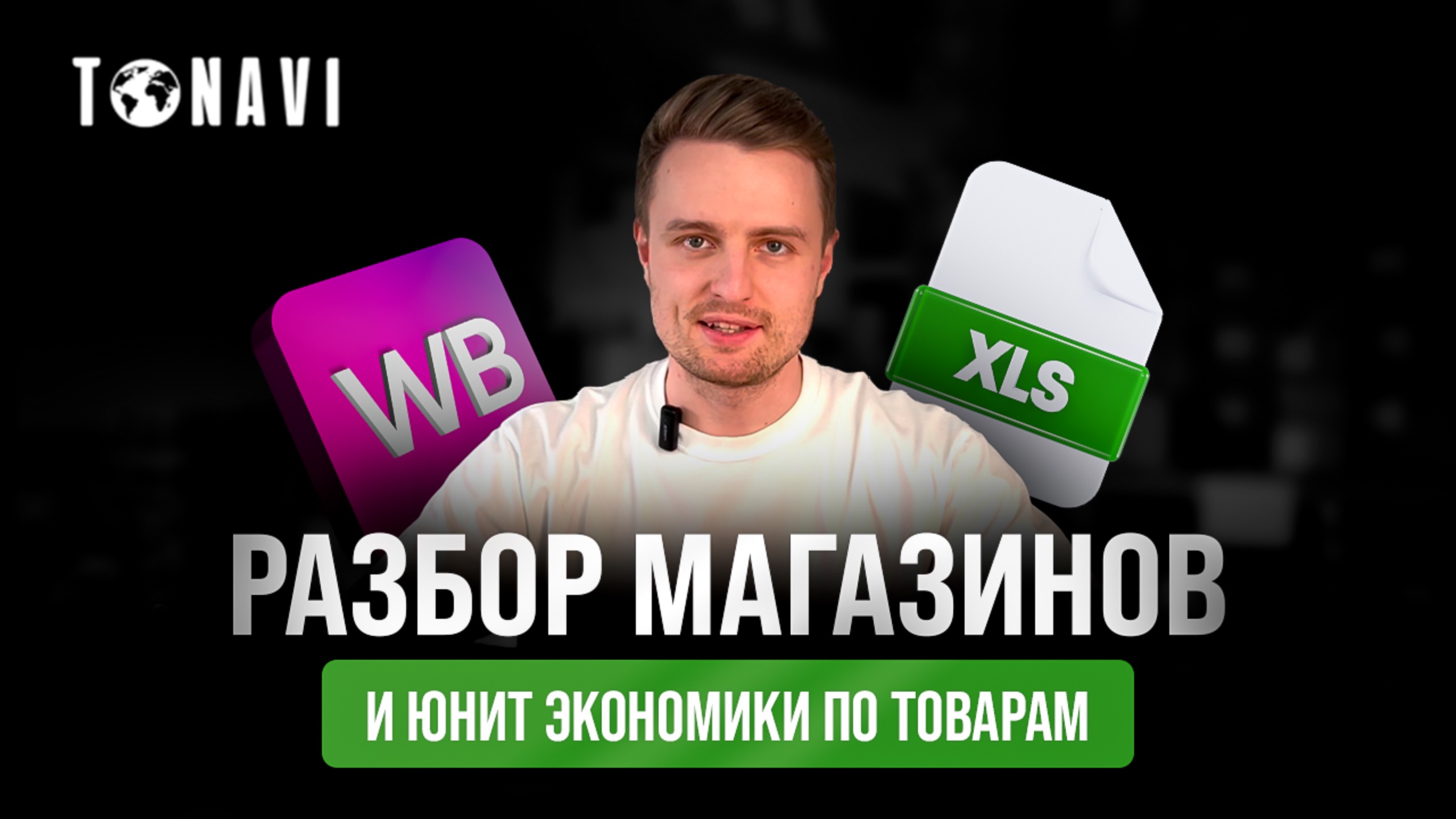 TONAVI

WB

XLS

РАЗБОР МАГАЗИНОВ

И ЮНИТ ЭКОНОМИКИ ПО ТОВАРАМ